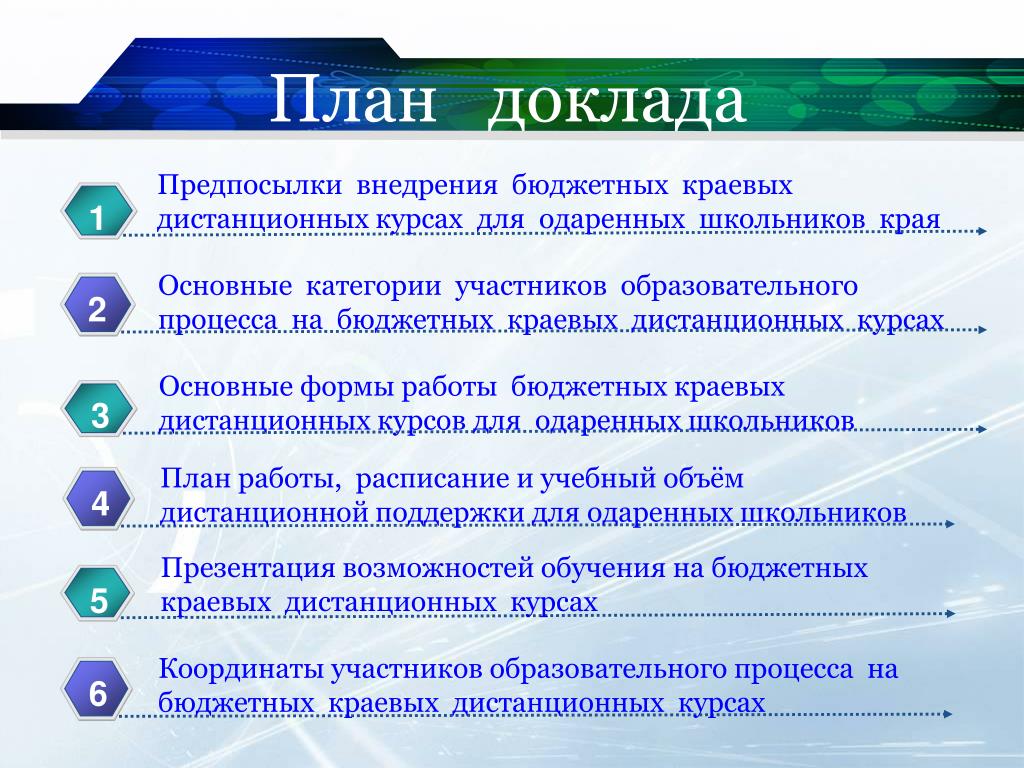 План доклада

1 Предпосылки внедрения бюджетных краевых дистанционных курсах для одаренных школьников края

2 Основные категории участников образовательного процесса на бюджетных краевых дистанционных курсах

3 Основные формы работы бюджетных краевых дистанционных курсов для одаренных школьников

4 План работы, расписание и учебный объём дистанционной поддержки для одаренных школьников

5 Презентация возможностей обучения на бюджетных краевых дистанционных курсах

6 Координаты участников образовательного процесса на бюджетных краевых дистанционных курсах